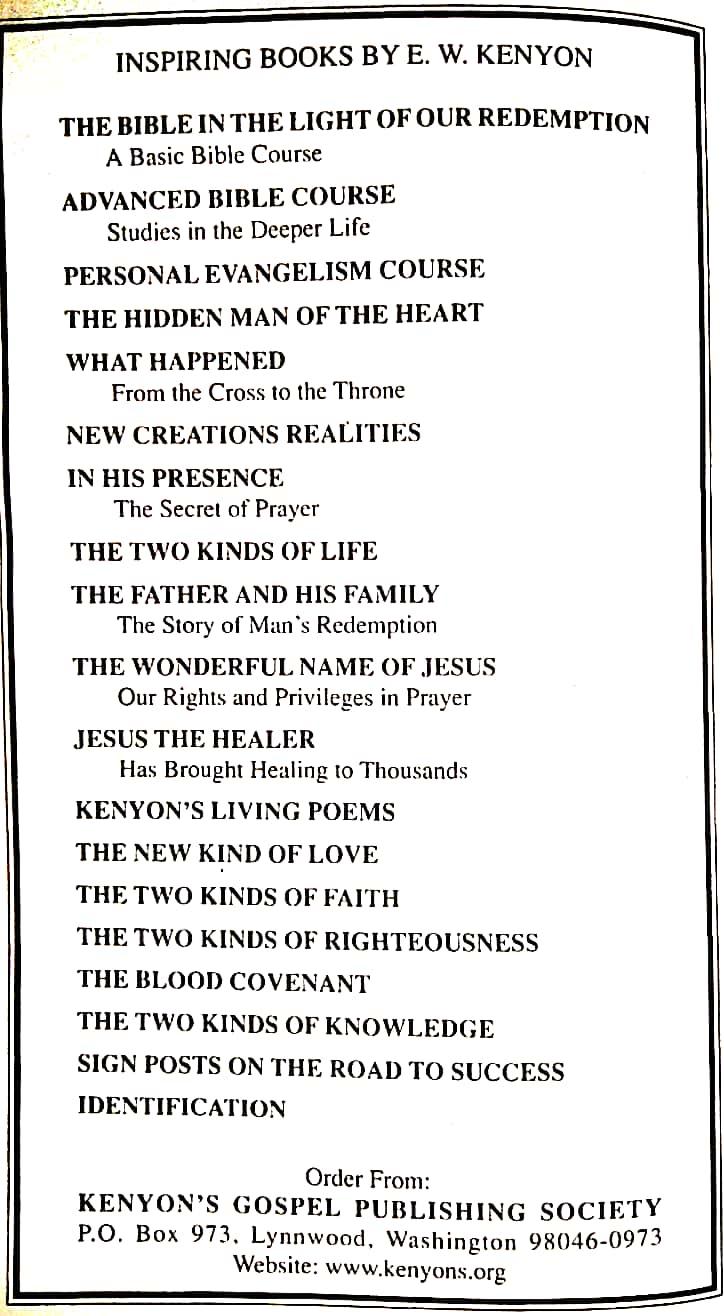 INSPIRING BOOKS BY E. W. KENYON

THE BIBLE IN THE LIGHT OF OUR REDEMPTION
A Basic Bible Course

ADVANCED BIBLE COURSE
Studies in the Deeper Life

PERSONAL EVANGELISM COURSE

THE HIDDEN MAN OF THE HEART

WHAT HAPPENED
From the Cross to the Throne

NEW CREATIONS REALITIES

IN HIS PRESENCE
The Secret of Prayer

THE TWO KINDS OF LIFE

THE FATHER AND HIS FAMILY
The Story of Man's Redemption

THE WONDERFUL NAME OF JESUS
Our Rights and Privileges in Prayer

JESUS THE HEALER
Has Brought Healing to Thousands

KENYON'S LIVING POEMS

THE NEW KIND OF LOVE

THE TWO KINDS OF FAITH

THE TWO KINDS OF RIGHTEOUSNESS

THE BLOOD COVENANT

THE TWO KINDS OF KNOWLEDGE

SIGN POSTS ON THE ROAD TO SUCCESS

IDENTIFICATION

Order From:
KENYON'S GOSPEL PUBLISHING SOCIETY
P.O. Box 973, Lynnwood, Washington 98046-0973
Website: www.kenyons.org